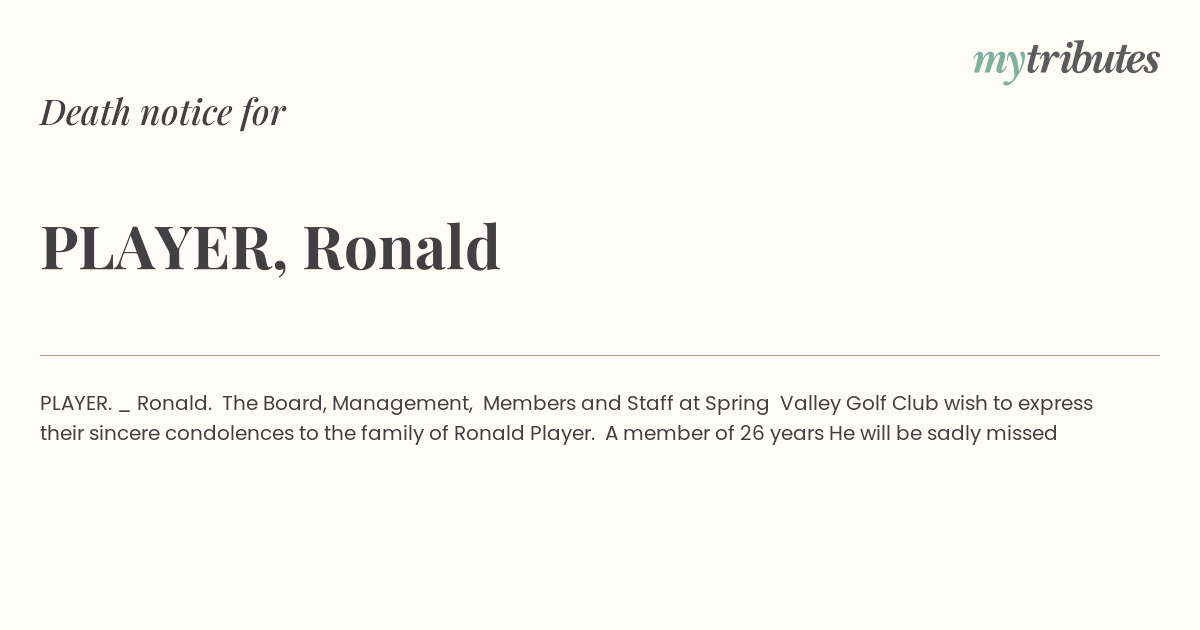 mytributes

Death notice for

PLAYER, Ronald

PLAYER. _ Ronald. The Board, Management, Members and Staff at Spring Valley Golf Club wish to express their sincere condolences to the family of Ronald Player. A member of 26 years He will be sadly missed